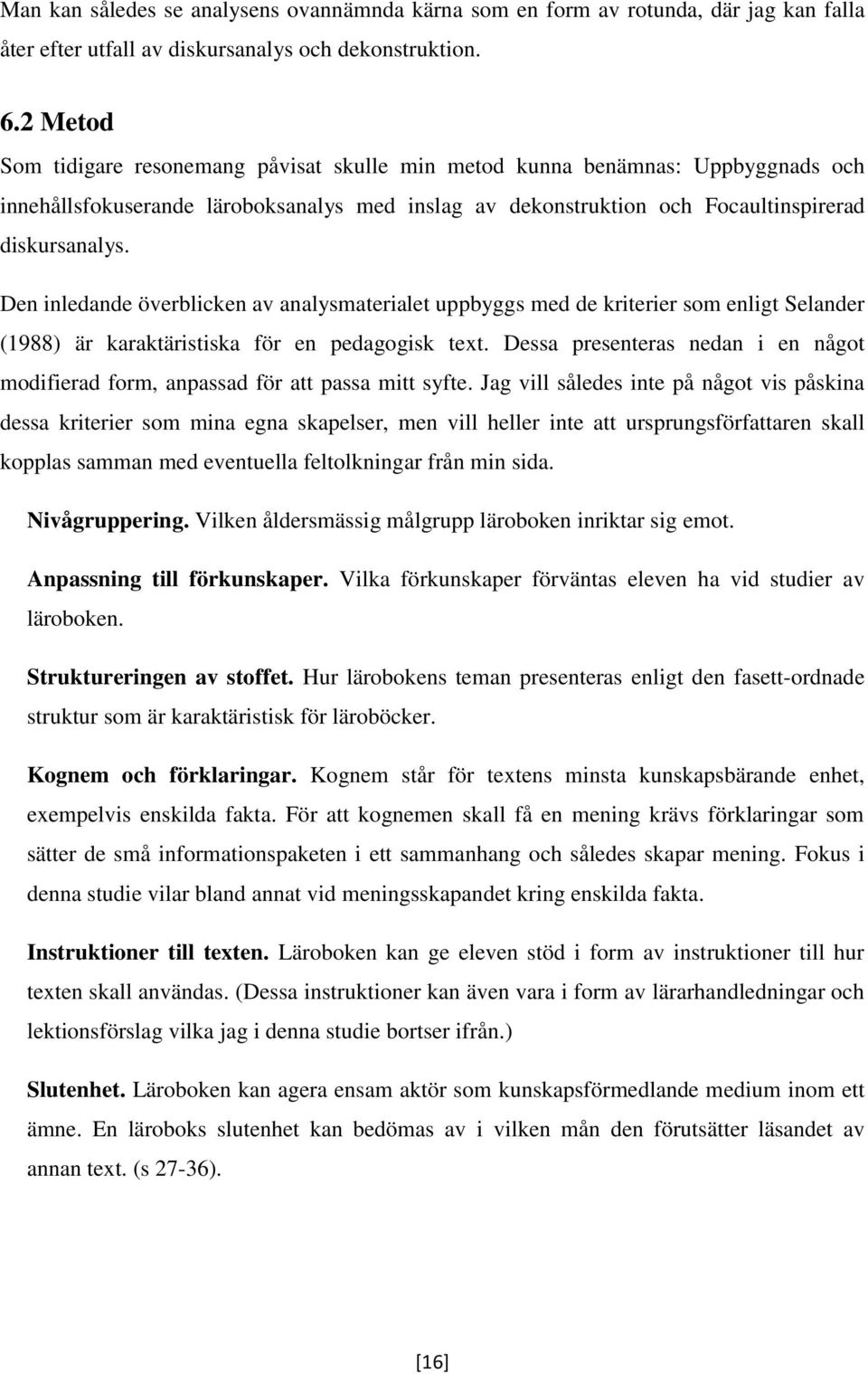 Man kan således se analysens ovannämnda kärna som en form av rotunda, där jag kan falla åter efter utfall av diskursanalys och dekonstruktion.

6.2 Metod

Som tidigare resonemang påvisat skulle min metod kunna benämnas: Uppbyggnads och innehållsfokuserande läroboksanalys med inslag av dekonstruktion och Focaultinspirerad diskursanalys.

Den inledande överblicken av analysmaterialet uppbyggs med de kriterier som enligt Selander (1988) är karaktäristiska för en pedagogisk text. Dessa presenteras nedan i en något modifierad form, anpassad för att passa mitt syfte. Jag vill således inte på något vis påskina dessa kriterier som mina egna skapelser, men vill heller inte att ursprungsförfattaren skall kopplas samman med eventuella feltolkningar från min sida.

Nivågruppering. Vilken åldersmässig målgrupp läroboken inriktar sig emot.

Anpassning till förkunskaper. Vilka förkunskaper förväntas eleven ha vid studier av läroboken.

Struktureringen av stoffet. Hur lärobokens teman presenteras enligt den fasett-ordnade struktur som är karaktäristisk för läroböcker.

Kognem och förklaringar. Kognem står för textens minsta kunskapsbärande enhet, exempelvis enskilda fakta. För att kognemen skall få en mening krävs förklaringar som sätter de små informationspaketen i ett sammanhang och således skapar mening. Fokus i denna studie vilar bland annat vid meningsskapandet kring enskilda fakta.

Instruktioner till texten. Läroboken kan ge eleven stöd i form av instruktioner till hur texten skall användas. (Dessa instruktioner kan även vara i form av lärarhandledningar och lektionsförslag vilka jag i denna studie bortser ifrån.)

Slutenhet. Läroboken kan agera ensam aktör som kunskapsförmedlande medium inom ett ämne. En läroboks slutenhet kan bedömas av i vilken mån den förutsätter läsandet av annan text. (s 27-36).

[16]